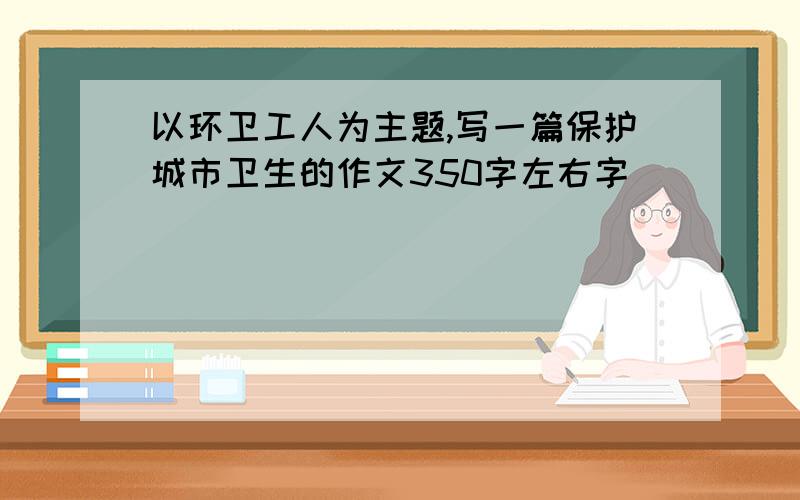 以环卫工人为主题,写一篇保护城市卫生的作文350字左右字